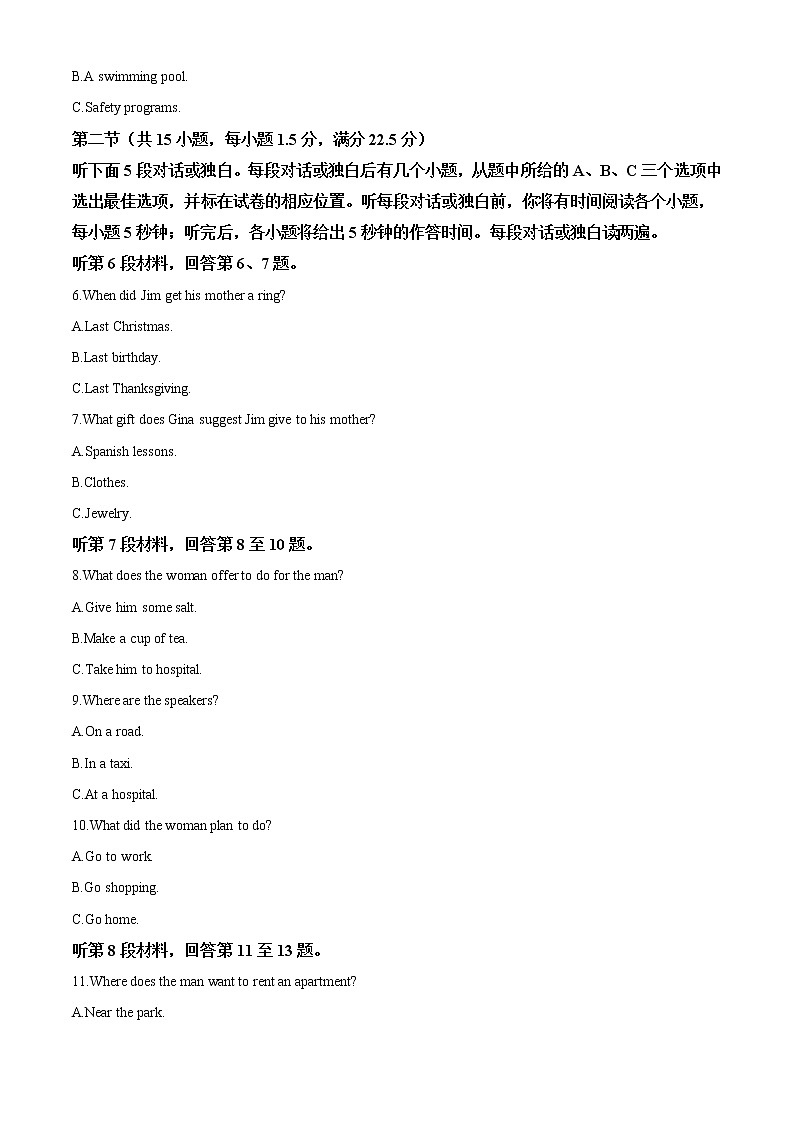 B.A swimming pool.

C.Safety programs.

第二节（共 15 小题，每小题 1.5 分，满分 22.5 分）

听下面 5 段对话或独白。每段对话或独白后有几个小题，从题中所给的 A、B、C 三个选项中选出最佳选项，并标在试卷的相应位置。听每段对话或独白前，你将有时间阅读各个小题，每小题 5 秒钟；听完后，各小题将给出 5 秒钟的作答时间。每段对话或独白读两遍。

听第 6 段材料，回答第 6、7 题。

6.When did Jim get his mother a ring?

A.Last Christmas.

B.Last birthday.

C.Last Thanksgiving.

7.What gift does Gina suggest Jim give to his mother?

A.Spanish lessons.

B.Clothes.

C.Jewelry.

听第 7 段材料，回答第 8 至 10 题。

8.What does the woman offer to do for the man?

A.Give him some salt.

B.Make a cup of tea.

C.Take him to hospital.

9.Where are the speakers?

A.On a road.

B.In a taxi.

C.At a hospital.

10.What did the woman plan to do?

A.Go to work.

B.Go shopping.

C.Go home.

听第 8 段材料，回答第 11 至 13 题。

11.Where does the man want to rent an apartment?

A.Near the park.